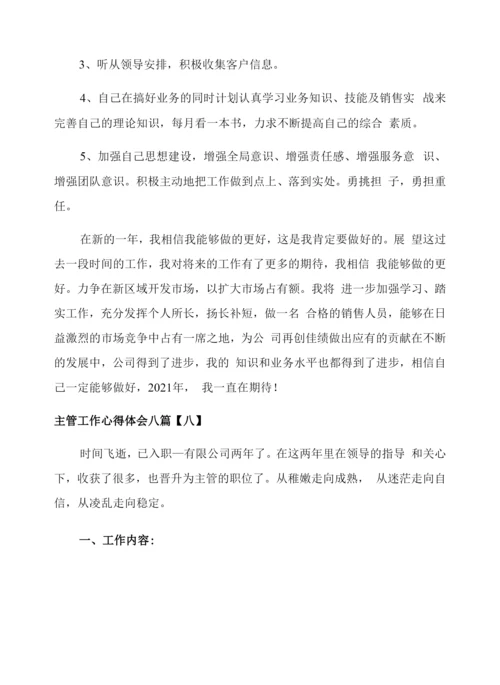 3、听从领导安排，积极收集客户信息。

4、自己在搞好业务的同时计划认真学习业务知识、技能及销售实 战来完善自己的理论知识，每月看一本书，力求不断提高自己的综合 素质。

5、加强自己思想建设，增强全局意识、增强责任感、增强服务意 识、增强团队意识。积极主动地把工作做到点上、落到实处。勇挑担 子，勇担重任。

在新的一年，我相信我能够做的更好，这是我肯定要做好的。展 望这过去一段时间的工作，我对将来的工作有了更多的期待，我相信 我能够做的更好。力争在新区域开发市场，以扩大市场占有额。我将 进一步加强学习、踏实工作，充分发挥个人所长，扬长补短，做一名 合格的销售人员，能够在日益激烈的市场竞争中占有一席之地，为公 司再创佳绩做出应有的贡献在不断的发展中，公司得到了进步，我的 知识和业务水平也都得到了进步，相信自己一定能够做好，2021年， 我一直在期待！

主管工作心得体会八篇【八】

时间飞逝，已入职一有限公司两年了。在这两年里在领导的指导 和关心下，收获了很多，也晋升为主管的职位了。从稚嫩走向成熟， 从迷茫走向自信，从凌乱走向稳定。

一、工作内容：